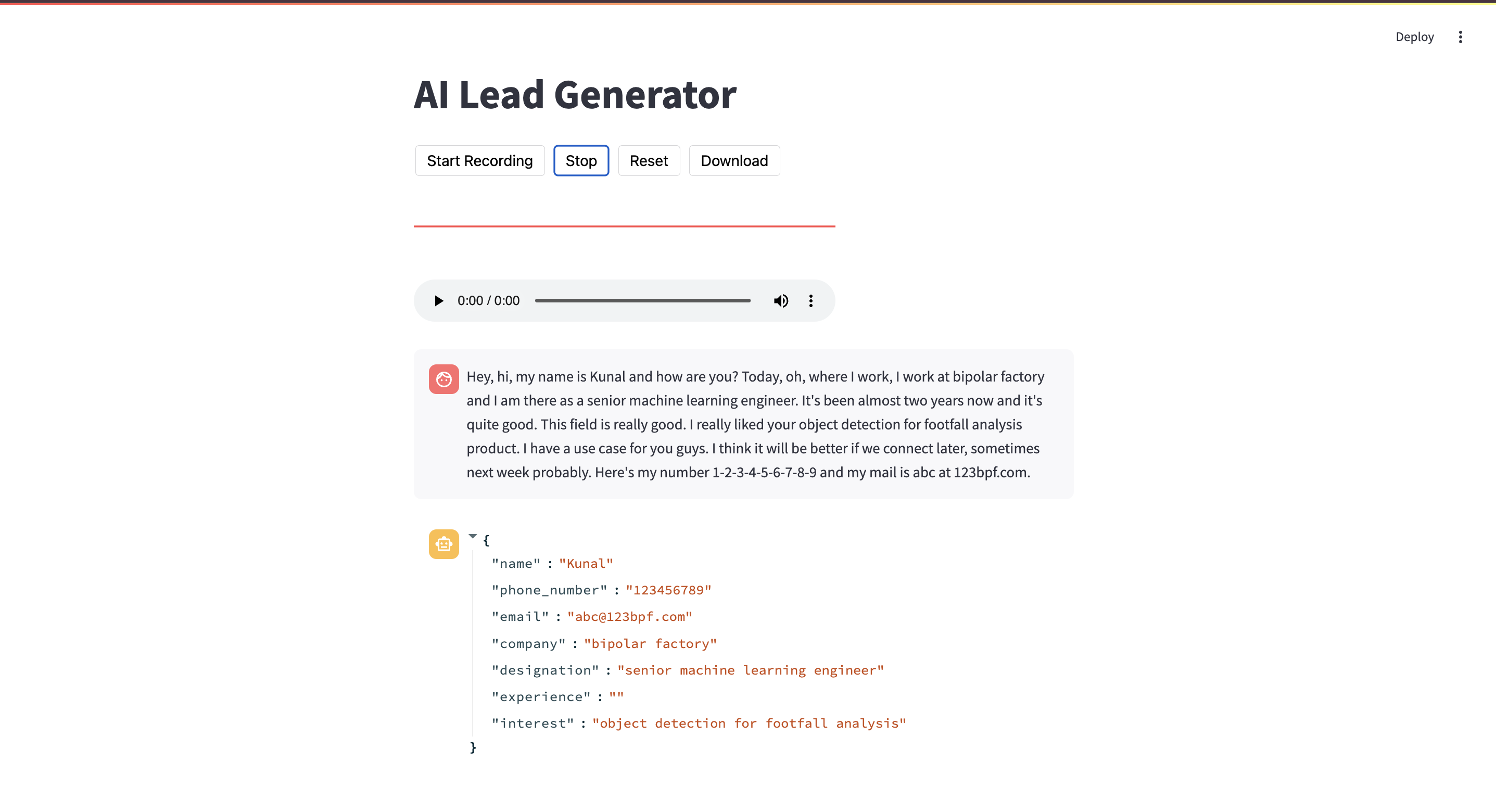 Deploy

AI Lead Generator

Start Recording Stop Reset Download

0:00 / 0:00

Hey, hi, my name is Kunal and how are you? Today, oh, where I work, I work at bipolar factory and I am there as a senior machine learning engineer. It's been almost two years now and it's quite good. This field is really good. I really liked your object detection for footfall analysis product. I have a use case for you guys. I think it will be better if we connect later, sometimes next week probably. Here's my number 1-2-3-4-5-6-7-8-9 and my mail is abc at 123bpf.com.

{
"name" : "Kunal"
"phone_number" : "123456789"
"email" : "abc@123bpf.com"
"company" : "bipolar factory"
"designation" : "senior machine learning engineer"
"experience" : ""
"interest" : "object detection for footfall analysis"
}